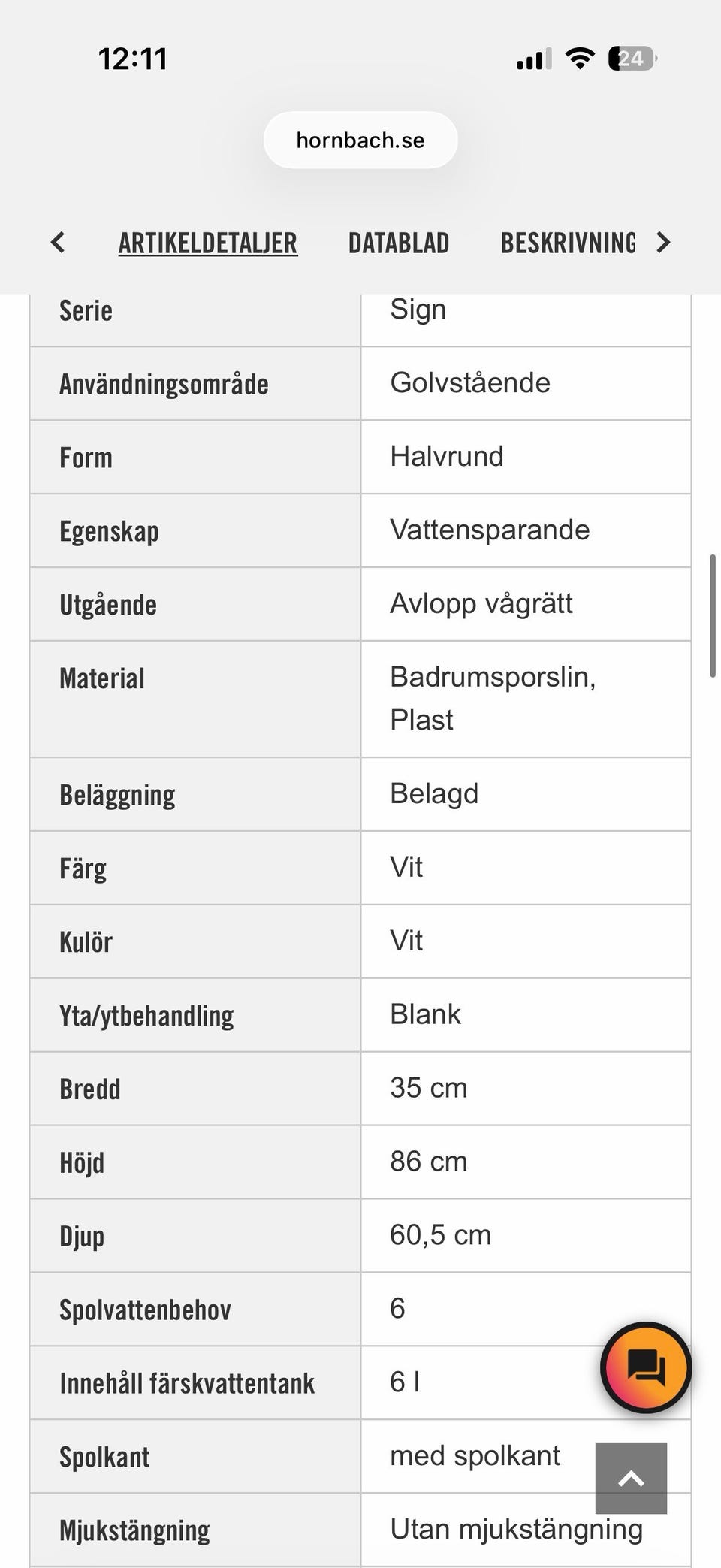 12:11

24

hornbach.se

ARTIKELDETALJER DATABLAD BESKRIVNING

| Serie | Sign |
|---|---|
| Användningsområde | Golvstående |
| Form | Halvrund |
| Egenskap | Vattensparande |
| Utgående | Avlopp vågrätt |
| Material | Badrumsporslin, Plast |
| Beläggning | Belagd |
| Färg | Vit |
| Kulör | Vit |
| Yta/ytbehandling | Blank |
| Bredd | 35 cm |
| Höjd | 86 cm |
| Djup | 60,5 cm |
| Spolvattenbehov | 6 |
| Innehåll färskvattentank | 6 l |
| Spolkant | med spolkant |
| Mjukstängning | Utan mjukstängning |